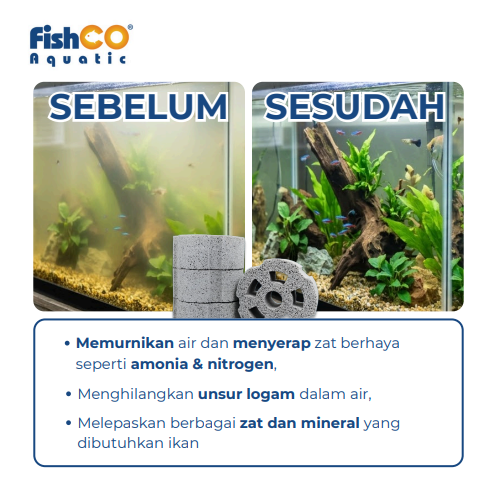 FishCO®
Aquatic

SEBELUM

SESUDAH

• Memurnikan air dan menyerap zat berhaya seperti amonia & nitrogen,

• Menghilangkan unsur logam dalam air,

• Melepaskan berbagai zat dan mineral yang dibutuhkan ikan